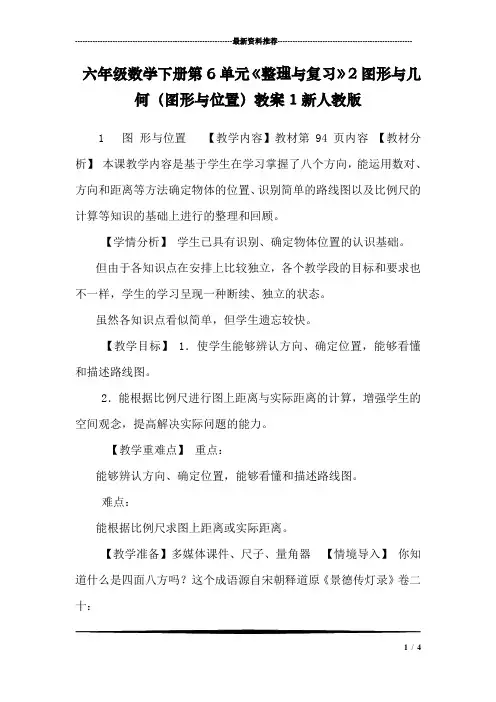 最新资料推荐

六年级数学下册第6单元《整理与复习》2图形与几何（图形与位置）教案1新人教版

1　图 形与位置　【教学内容】教材第 94 页内容 【教材分析】 本课教学内容是基于学生在学习掌握了八个方向，能运用数对、方向和距离等方法确定物体的位置、识别简单的路线图以及比例尺的计算等知识的基础上进行的整理和回顾。

【学情分析】 学生已具有识别、确定物体位置的认识基础。

但由于各知识点在安排上比较独立，各个教学段的目标和要求也不一样，学生的学习呈现一种断续、独立的状态。

虽然各知识点看似简单，但学生遗忘较快。

【教学目标】 1．使学生能够辨认方向、确定位置，能够看懂和描述路线图。

2．能根据比例尺进行图上距离与实际距离的计算，增强学生的空间观念，提高解决实际问题的能力。

【教学重难点】 重点：

能够辨认方向、确定位置，能够看懂和描述路线图。

难点：

能根据比例尺求图上距离或实际距离。

【教学准备】多媒体课件、尺子、量角器 【情境导入】 你知道什么是四面八方吗？这个成语源自宋朝释道原《景德传灯录》卷二十：

1 / 4